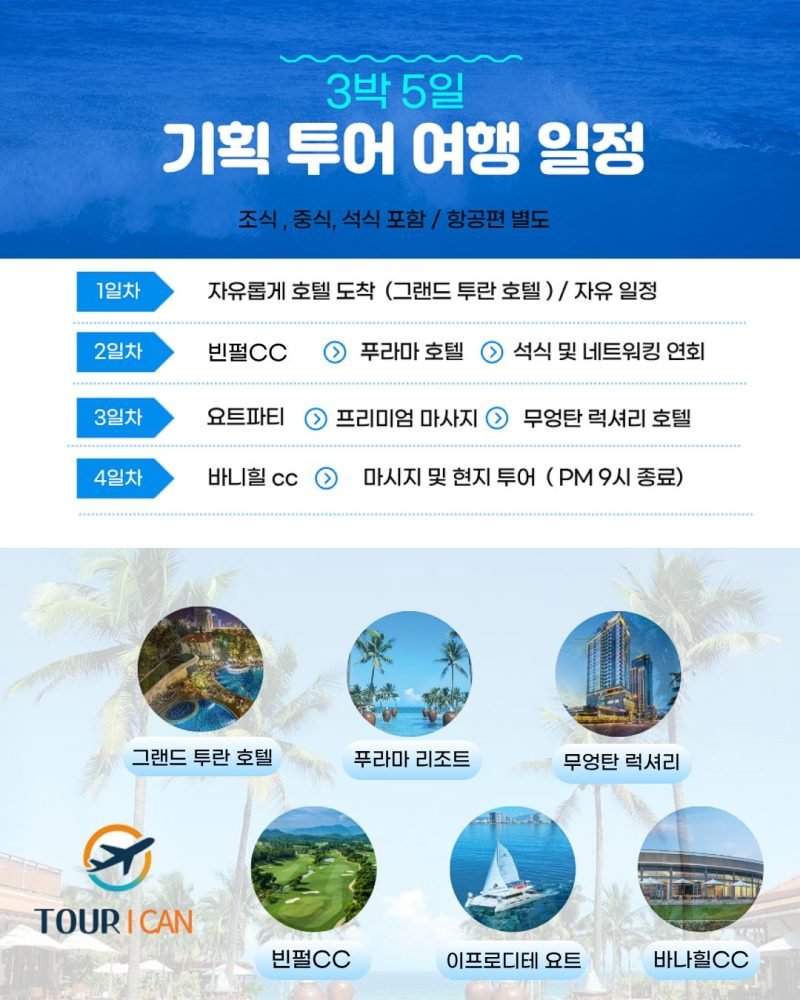 3박 5일

기획 투어 여행 일정

조식 , 중식, 석식 포함 / 항공편 별도

1일차 자유롭게 호텔 도착 (그랜드 투란 호텔 ) / 자유 일정

2일차 빈펄CC > 푸라마 호텔 > 석식 및 네트워킹 연회

3일차 요트파티 > 프리미엄 마사지 > 무엉탄 럭셔리 호텔

4일차 바니힐 cc > 마시지 및 현지 투어 ( PM 9시 종료)

그랜드 투란 호텔

푸라마 리조트

무엉탄 럭셔리

TOUR I CAN

빈펄CC

이프로디테 요트

바나힐CC